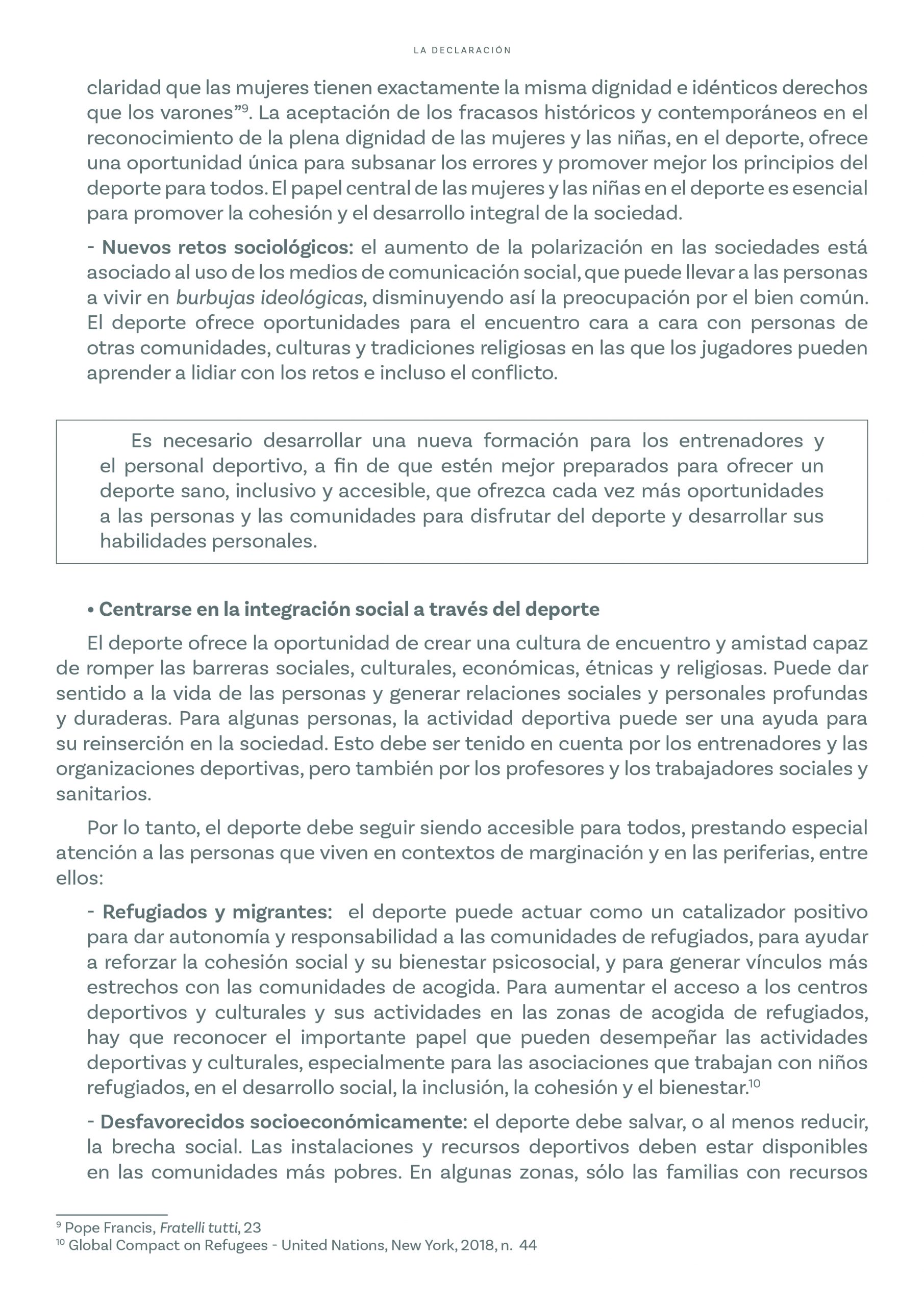 LA DECLARACIÓN

claridad que las mujeres tienen exactamente la misma dignidad e idénticos derechos que los varones”$^{9}$. La aceptación de los fracasos históricos y contemporáneos en el reconocimiento de la plena dignidad de las mujeres y las niñas, en el deporte, ofrece una oportunidad única para subsanar los errores y promover mejor los principios del deporte para todos. El papel central de las mujeres y las niñas en el deporte es esencial para promover la cohesión y el desarrollo integral de la sociedad.

- Nuevos retos sociológicos: el aumento de la polarización en las sociedades está asociado al uso de los medios de comunicación social, que puede llevar a las personas a vivir en burbujas ideológicas, disminuyendo así la preocupación por el bien común. El deporte ofrece oportunidades para el encuentro cara a cara con personas de otras comunidades, culturas y tradiciones religiosas en las que los jugadores pueden aprender a lidiar con los retos e incluso el conflicto.

Es necesario desarrollar una nueva formación para los entrenadores y el personal deportivo, a fin de que estén mejor preparados para ofrecer un deporte sano, inclusivo y accesible, que ofrezca cada vez más oportunidades a las personas y las comunidades para disfrutar del deporte y desarrollar sus habilidades personales.

• Centrarse en la integración social a través del deporte

El deporte ofrece la oportunidad de crear una cultura de encuentro y amistad capaz de romper las barreras sociales, culturales, económicas, étnicas y religiosas. Puede dar sentido a la vida de las personas y generar relaciones sociales y personales profundas y duraderas. Para algunas personas, la actividad deportiva puede ser una ayuda para su reinserción en la sociedad. Esto debe ser tenido en cuenta por los entrenadores y las organizaciones deportivas, pero también por los profesores y los trabajadores sociales y sanitarios.

Por lo tanto, el deporte debe seguir siendo accesible para todos, prestando especial atención a las personas que viven en contextos de marginación y en las periferias, entre ellos:

- Refugiados y migrantes: el deporte puede actuar como un catalizador positivo para dar autonomía y responsabilidad a las comunidades de refugiados, para ayudar a reforzar la cohesión social y su bienestar psicosocial, y para generar vínculos más estrechos con las comunidades de acogida. Para aumentar el acceso a los centros deportivos y culturales y sus actividades en las zonas de acogida de refugiados, hay que reconocer el importante papel que pueden desempeñar las actividades deportivas y culturales, especialmente para las asociaciones que trabajan con niños refugiados, en el desarrollo social, la inclusión, la cohesión y el bienestar.$^{10}$

- Desfavorecidos socioeconómicamente: el deporte debe salvar, o al menos reducir, la brecha social. Las instalaciones y recursos deportivos deben estar disponibles en las comunidades más pobres. En algunas zonas, sólo las familias con recursos

$^{9}$ Pope Francis, Fratelli tutti, 23
$^{10}$ Global Compact on Refugees - United Nations, New York, 2018, n. 44